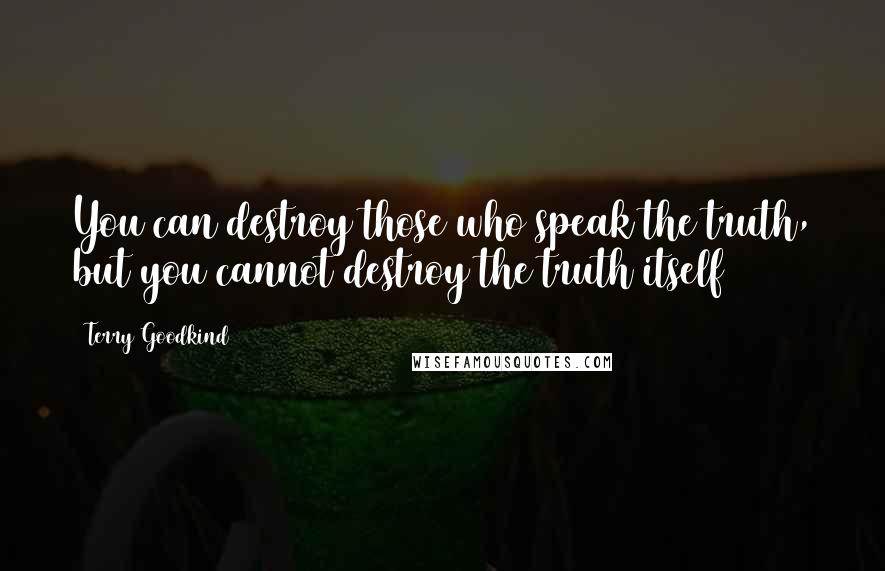 You can destroy those who speak the truth, but you cannot destroy the truth itself

Terry Goodkind

WISEFAMOUSQUOTES.COM